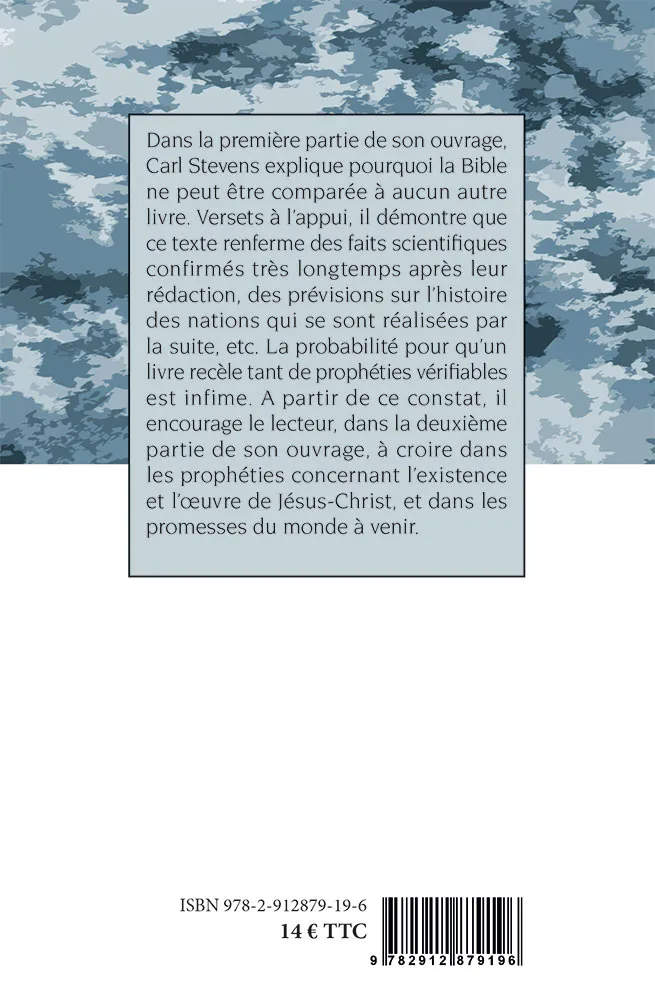 Dans la première partie de son ouvrage, Carl Stevens explique pourquoi la Bible ne peut être comparée à aucun autre livre. Versets à l'appui, il démontre que ce texte renferme des faits scientifiques confirmés très longtemps après leur rédaction, des prévisions sur l'histoire des nations qui se sont réalisées par la suite, etc. La probabilité pour qu'un livre recèle tant de prophéties vérifiables est infime. A partir de ce constat, il encourage le lecteur, dans la deuxième partie de son ouvrage, à croire dans les prophéties concernant l'existence et l'œuvre de Jésus-Christ, et dans les promesses du monde à venir.

ISBN 978-2-912879-19-6
14 € TTC

9 782912 879196